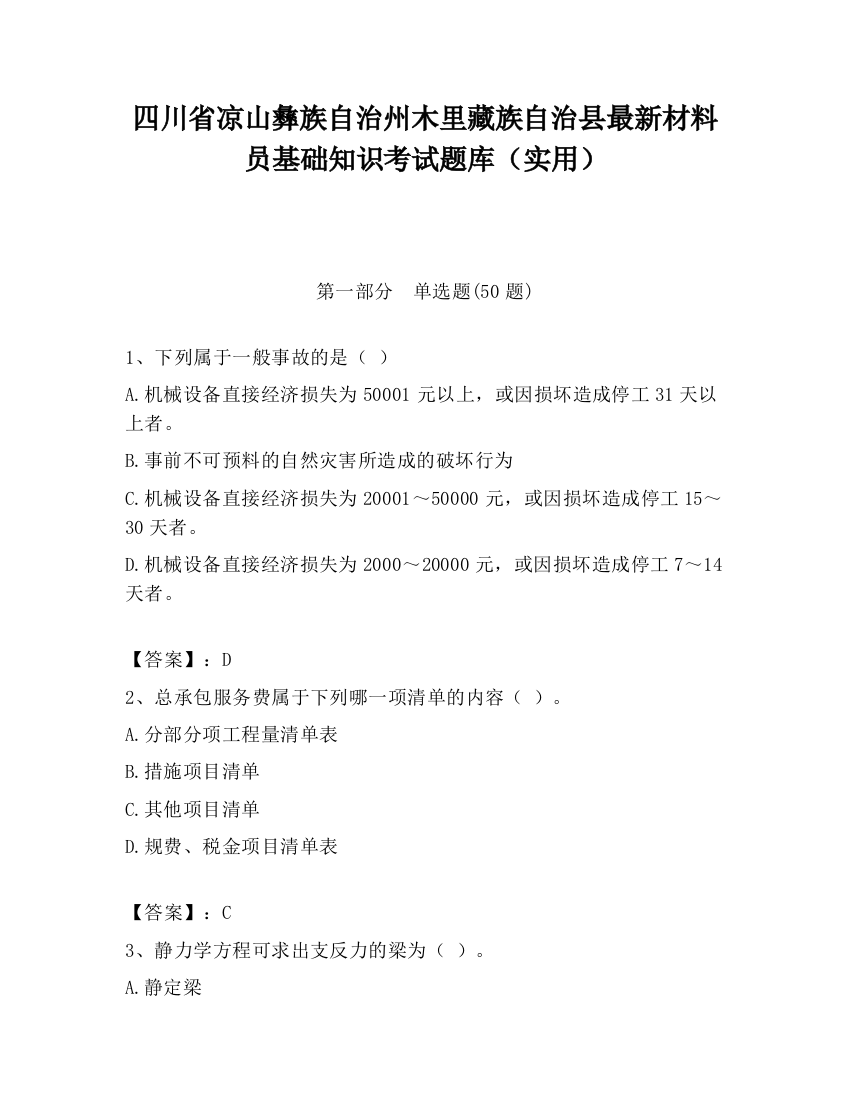 四川省凉山彝族自治州木里藏族自治县最新材料员基础知识考试题库（实用）

第一部分　单选题(50 题)

1、下列属于一般事故的是（ ）

A.机械设备直接经济损失为 50001 元以上，或因损坏造成停工 31 天以上者。

B.事前不可预料的自然灾害所造成的破坏行为

C.机械设备直接经济损失为 20001～50000 元，或因损坏造成停工 15～30 天者。

D.机械设备直接经济损失为 2000～20000 元，或因损坏造成停工 7～14 天者。

【答案】：D

2、总承包服务费属于下列哪一项清单的内容（ ）。

A.分部分项工程量清单表

B.措施项目清单

C.其他项目清单

D.规费、税金项目清单表

【答案】：C

3、静力学方程可求出支反力的梁为（ ）。

A.静定梁